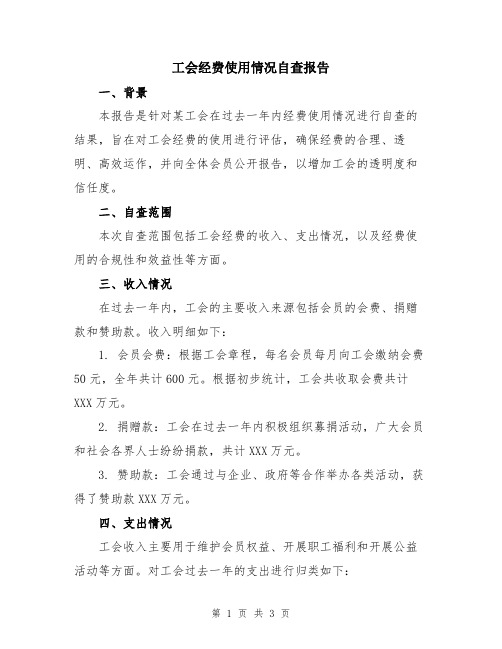 工会经费使用情况自查报告

一、背景

本报告是针对某工会在过去一年内经费使用情况进行自查的结果，旨在对工会经费的使用进行评估，确保经费的合理、透明、高效运作，并向全体会员公开报告，以增加工会的透明度和信任度。

二、自查范围

本次自查范围包括工会经费的收入、支出情况，以及经费使用的合规性和效益性等方面。

三、收入情况

在过去一年内，工会的主要收入来源包括会员的会费、捐赠款和赞助款。收入明细如下：

1. 会员会费：根据工会章程，每名会员每月向工会缴纳会费50元，全年共计600元。根据初步统计，工会共收取会费共计XXX万元。

2. 捐赠款：工会在过去一年内积极组织募捐活动，广大会员和社会各界人士纷纷捐款，共计XXX万元。

3. 赞助款：工会通过与企业、政府等合作举办各类活动，获得了赞助款XXX万元。

四、支出情况

工会收入主要用于维护会员权益、开展职工福利和开展公益活动等方面。对工会过去一年的支出进行归类如下：

第 1 页 共 3 页